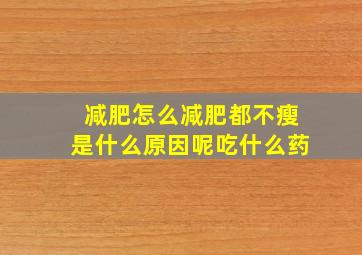 减肥怎么减肥都不瘦
是什么原因呢吃什么药